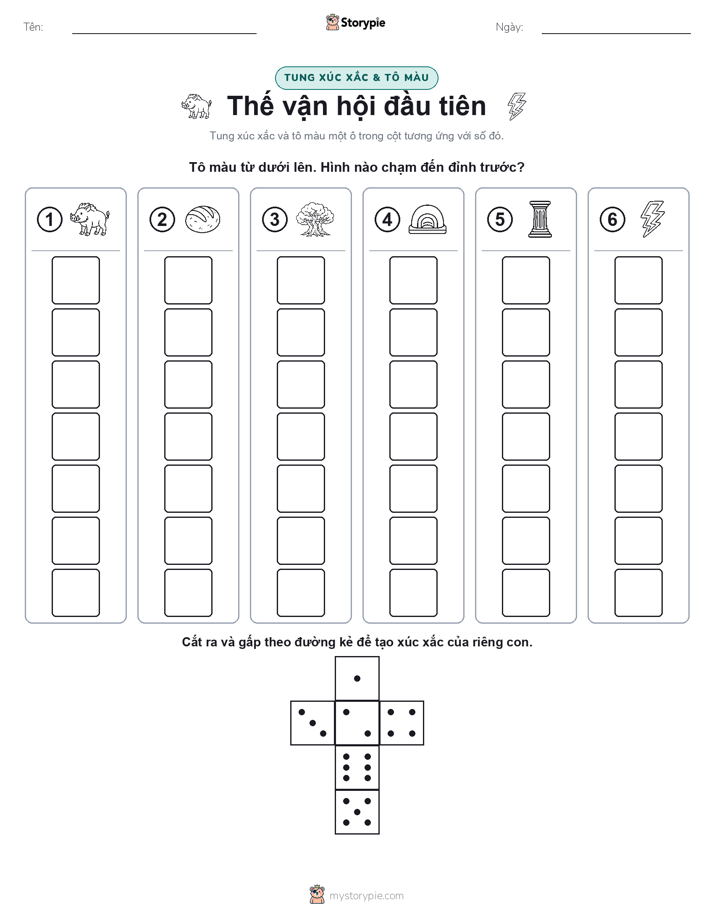 Tên:

Storypie

Ngày:

TUNG XÚC XẮC & TÔ MÀU

Thế vận hội đầu tiên

Tung xúc xắc và tô màu một ô trong cột tương ứng với số đó.

Tô màu từ dưới lên. Hình nào chạm đến đỉnh trước?

1

2

3

4

5

6

Cắt ra và gấp theo đường kẻ để tạo xúc xắc của riêng con.

mystorypie.com